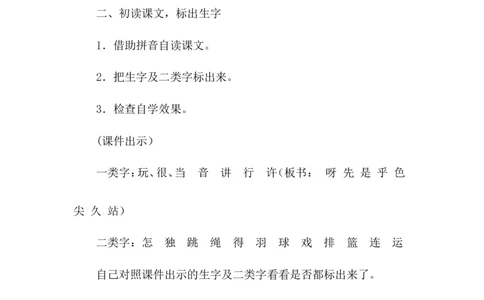 二、初读课文，标出生字

1．借助拼音自读课文。

2．把生字及二类字标出来。

3．检查自学效果。

（课件出示）

一类字：玩、很、当 音 讲 行 许（板书： 呀 先 是 乎 色 尖 久 站）

二类字：怎 独 跳 绳 得 羽 球 戏 排 篮 连 运

自己对照课件出示的生字及二类字看看是否都标出来了。